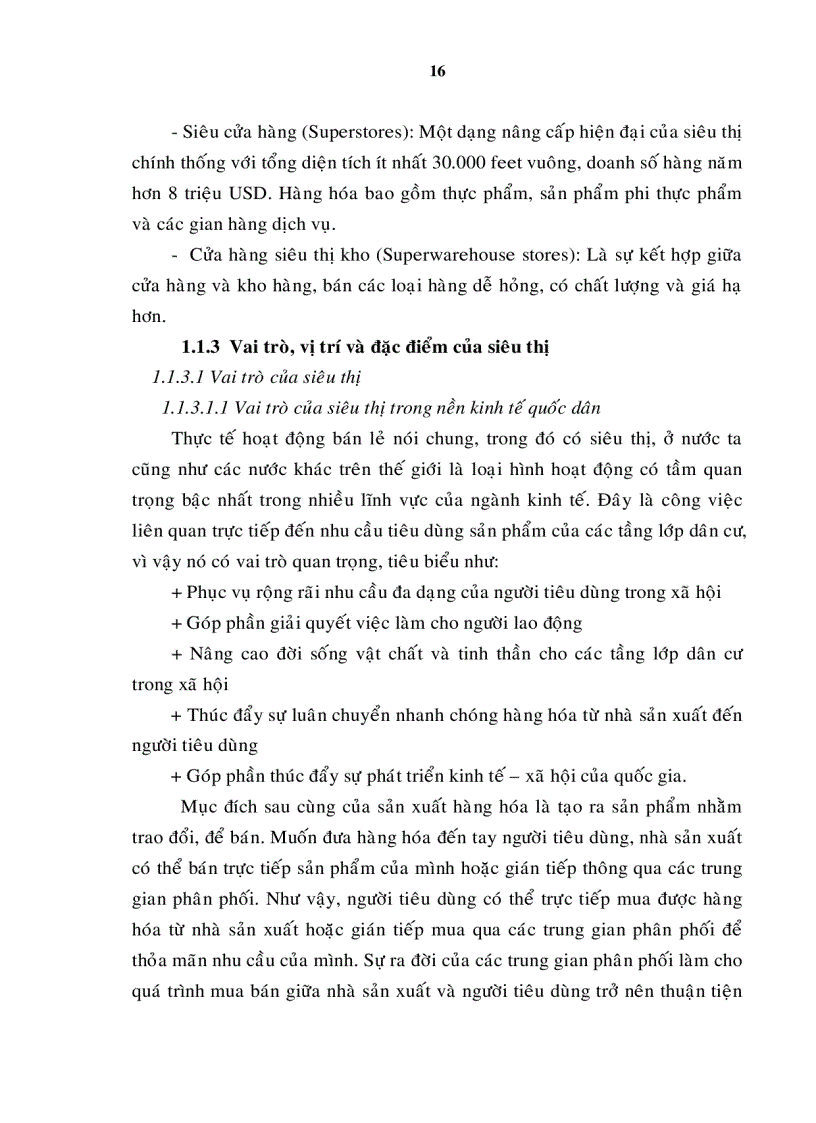 16

- Siêu cửa hàng (Superstores): Một dạng nâng cấp hiện đại của siêu thị chính thống với tổng diện tích ít nhất 30.000 feet vuông, doanh số hàng năm hơn 8 triệu USD. Hàng hóa bao gồm thực phẩm, sản phẩm phi thực phẩm và các gian hàng dịch vụ.

- Cửa hàng siêu thị kho (Superwarehouse stores): Là sự kết hợp giữa cửa hàng và kho hàng, bán các loại hàng dễ hỏng, có chất lượng và giá hạ hơn.

1.1.3 Vai trò, vị trí và đặc điểm của siêu thị

1.1.3.1 Vai trò của siêu thị

1.1.3.1.1 Vai trò của siêu thị trong nền kinh tế quốc dân

Thực tế hoạt động bán lẻ nói chung, trong đó có siêu thị, ở nước ta cũng như các nước khác trên thế giới là loại hình hoạt động có tầm quan trọng bậc nhất trong nhiều lĩnh vực của ngành kinh tế. Đây là công việc liên quan trực tiếp đến nhu cầu tiêu dùng sản phẩm của các tầng lớp dân cư, vì vậy nó có vai trò quan trọng, tiêu biểu như:

+ Phục vụ rộng rãi nhu cầu đa dạng của người tiêu dùng trong xã hội

+ Góp phần giải quyết việc làm cho người lao động

+ Nâng cao đời sống vật chất và tinh thần cho các tầng lớp dân cư trong xã hội

+ Thúc đẩy sự luân chuyển nhanh chóng hàng hóa từ nhà sản xuất đến người tiêu dùng

+ Góp phần thúc đẩy sự phát triển kinh tế – xã hội của quốc gia.

Mục đích sau cùng của sản xuất hàng hóa là tạo ra sản phẩm nhằm trao đổi, để bán. Muốn đưa hàng hóa đến tay người tiêu dùng, nhà sản xuất có thể bán trực tiếp sản phẩm của mình hoặc gián tiếp thông qua các trung gian phân phối. Như vậy, người tiêu dùng có thể trực tiếp mua được hàng hóa từ nhà sản xuất hoặc gián tiếp mua qua các trung gian phân phối để thỏa mãn nhu cầu của mình. Sự ra đời của các trung gian phân phối làm cho quá trình mua bán giữa nhà sản xuất và người tiêu dùng trở nên thuận tiện